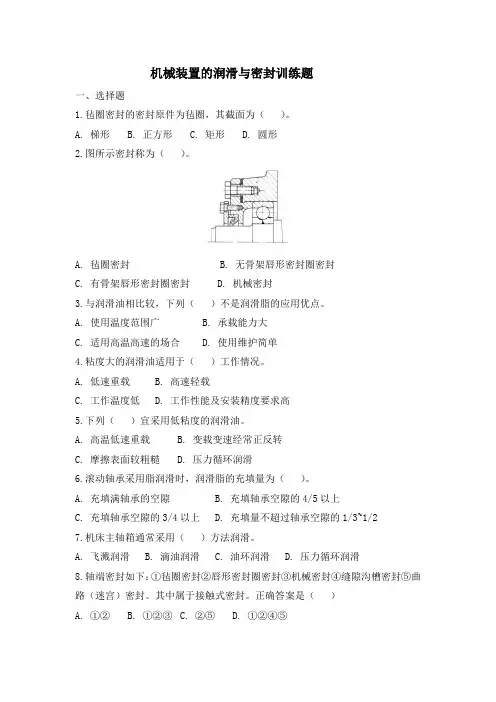 机械装置的润滑与密封训练题

一、选择题

1.毡圈密封的密封原件为毡圈，其截面为（　　）。

A. 梯形　B. 正方形　C. 矩形　D. 圆形

2.图所示密封称为（　　）。

A. 毡圈密封　　　　B. 无骨架唇形密封圈密封

C. 有骨架唇形密封圈密封　　D. 机械密封

3.与润滑油相比较，下列（　　）不是润滑脂的应用优点。

A. 使用温度范围广　　B. 承载能力大

C. 适用高温高速的场合　　D. 使用维护简单

4.粘度大的润滑油适用于（　　）工作情况。

A. 低速重载　　B. 高速轻载

C. 工作温度低　D. 工作性能及安装精度要求高

5.下列（　　）宜采用低粘度的润滑油。

A. 高温低速重载　　B. 变载变速经常正反转

C. 摩擦表面较粗糙　　D. 压力循环润滑

6.滚动轴承采用脂润滑时，润滑脂的充填量为（　　）。

A. 充填满轴承的空隙　　B. 充填轴承空隙的 4/5 以上

C. 充填轴承空隙的 3/4 以上　D. 充填量不超过轴承空隙的 1/3~1/2

7.机床主轴箱通常采用（　　）方法润滑。

A. 飞溅润滑　B. 滴油润滑　C. 油环润滑　D. 压力循环润滑

8.轴端密封如下：①毡圈密封②唇形密封圈密封③机械密封④缝隙沟槽密封⑤曲路（迷宫）密封。其中属于接触式密封。正确答案是（　　）

A. ①②　B. ①②③　C. ②⑤　D. ①②④⑤